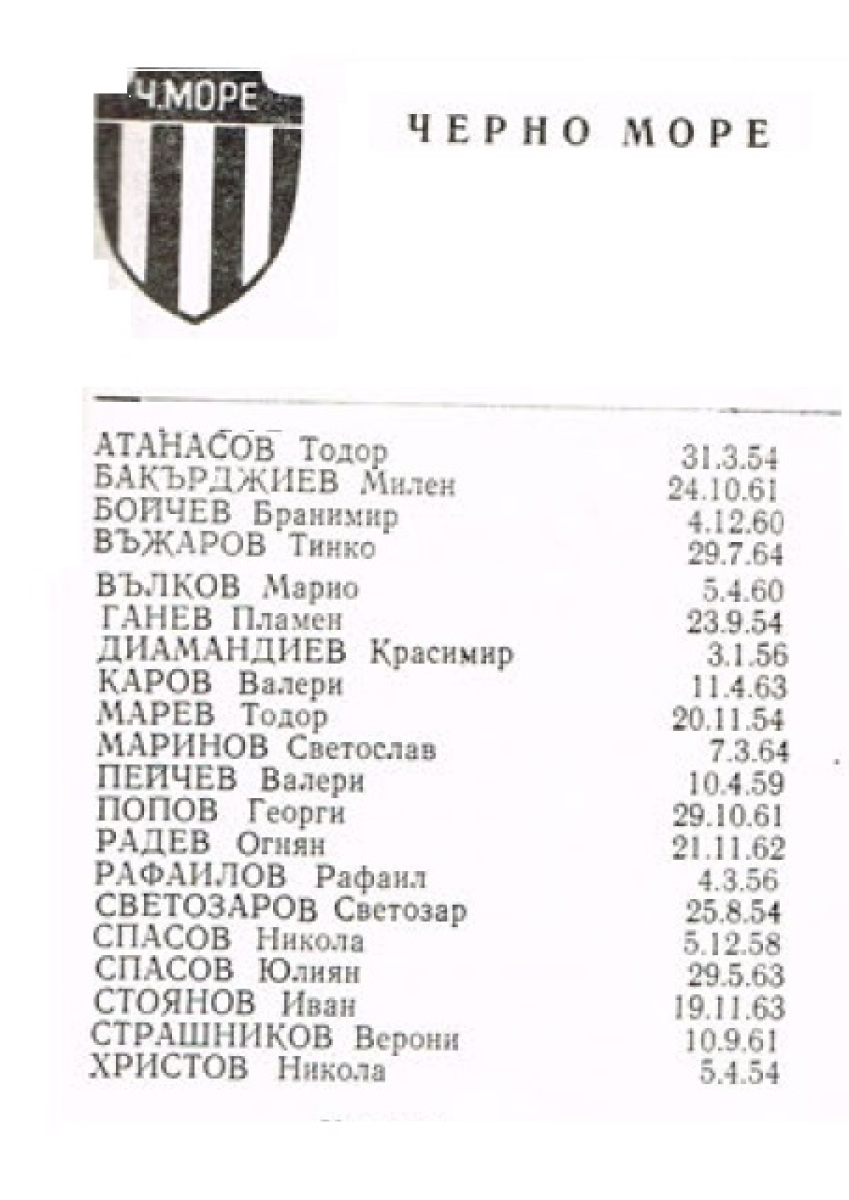 Ч.МОРЕ

ЧЕРНО МОРЕ

АТАНАСОВ Тодор 31.3.54
БАКЪРДЖИЕВ Милен 24.10.61
БОЙЧЕВ Бранимир 4.12.60
ВЪЖАРОВ Тинко 29.7.64
ВЪЛКОВ Марио 5.4.60
ГАНЕВ Пламен 23.9.54
ДИАМАНДИЕВ Красимир 3.1.56
КАРОВ Валери 11.4.63
МАРЕВ Тодор 20.11.54
МАРИНОВ Светослав 7.3.64
ПЕЙЧЕВ Валери 10.4.59
ПОПОВ Георги 29.10.61
РАДЕВ Огнян 21.11.62
РАФАИЛОВ Рафаил 4.3.56
СВЕТОЗАРОВ Светозар 25.8.54
СПАСОВ Никола 5.12.58
СПАСОВ Юлиян 29.5.63
СТОЯНОВ Иван 19.11.63
СТРАШНИКОВ Верони 10.9.61
ХРИСТОВ Никола 5.4.54